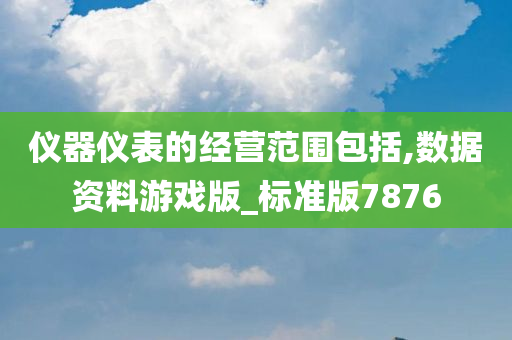 仪器仪表的经营范围包括,数据资料游戏版_标准版7876